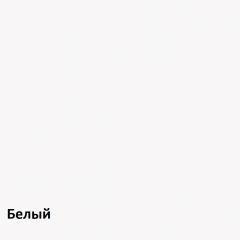 Белый